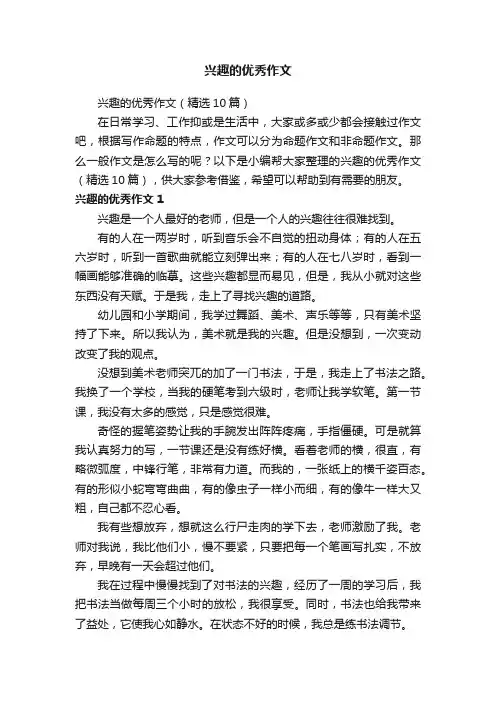 兴趣的优秀作文

兴趣的优秀作文（精选 10 篇）

在日常学习、工作抑或是生活中，大家或多或少都会接触过作文吧，根据写作命题的特点，作文可以分为命题作文和非命题作文。那么一般作文是怎么写的呢？以下是小编帮大家整理的兴趣的优秀作文（精选 10 篇），供大家参考借鉴，希望可以帮助到有需要的朋友。

兴趣的优秀作文 1

兴趣是一个人最好的老师，但是一个人的兴趣往往很难找到。

有的人在一两岁时，听到音乐会不自觉的扭动身体；有的人在五六岁时，听到一首歌曲就能立刻弹出来；有的人在七八岁时，看到一幅画能够准确的临摹。这些兴趣都显而易见，但是，我从小就对这些东西没有天赋。于是我，走上了寻找兴趣的道路。

幼儿园和小学期间，我学过舞蹈、美术、声乐等等，只有美术坚持了下来。所以我认为，美术就是我的兴趣。但是没想到，一次变动改变了我的观点。

没想到美术老师突兀的加了一门书法，于是，我走上了书法之路。我换了一个学校，当我的硬笔考到六级时，老师让我学软笔。第一节课，我没有太多的感觉，只是感觉很难。

奇怪的握笔姿势让我的手腕发出阵阵疼痛，手指僵硬。可是就算我认真努力的写，一节课还是没有练好横。看着老师的横，很直，有略微弧度，中锋行笔，非常有力道。而我的，一张纸上的横千姿百态。有的形似小蛇弯弯曲曲，有的像虫子一样小而细，有的像牛一样大又粗，自己都不忍心看。

我有些想放弃，想就这么行尸走肉的学下去，老师激励了我。老师对我说，我比他们小，慢不要紧，只要把每一个笔画写扎实，不放弃，早晚有一天会超过他们。

我在过程中慢慢找到了对书法的兴趣，经历了一周的学习后，我把书法当做每周三个小时的放松，我很享受。同时，书法也给我带来了益处，它使我心如静水。在状态不好的时候，我总是练书法调节。